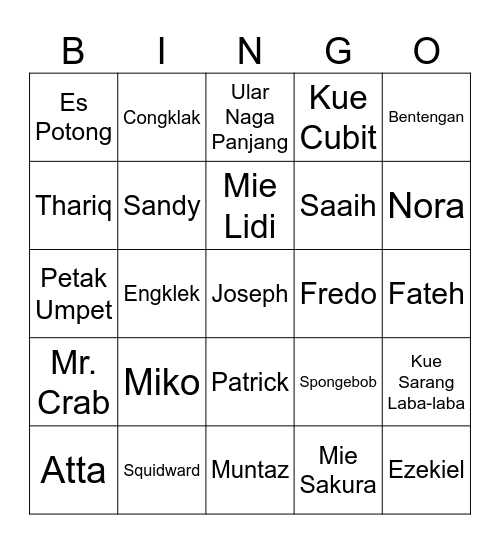 | B | I | N | G | O |
|---|---|---|---|---|
| Es Potong | Congklak | Ular Naga Panjang | Kue Cubit | Bentengan |
| Thariq | Sandy | Mie Lidi | Saaih | Nora |
| Petak Umpet | Engklek | Joseph | Fredo | Fateh |
| Mr. Crab | Miko | Patrick | Spongebob | Kue Sarang Laba-laba |
| Atta | Squidward | Muntaz | Mie Sakura | Ezekiel |